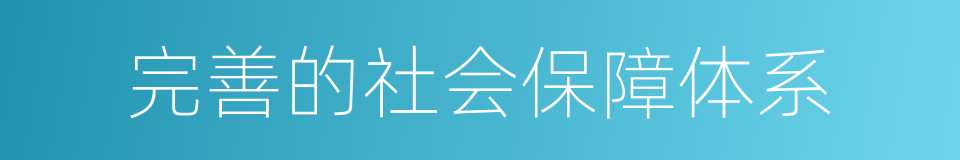 完善的社会保障体系